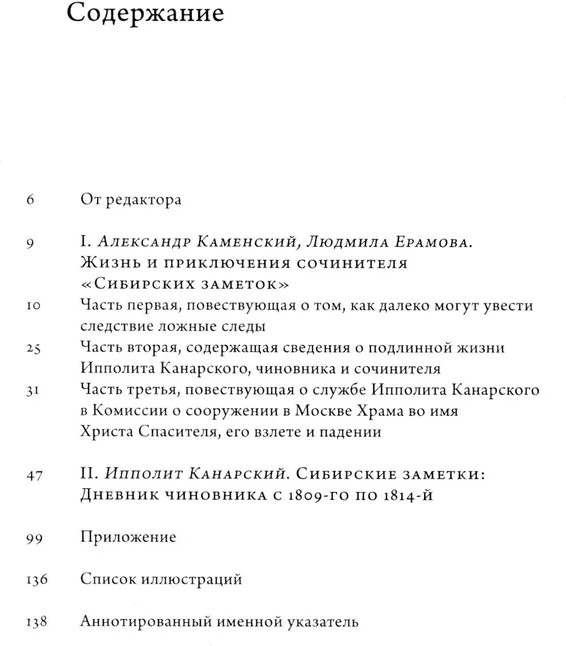 Содержание

6 От редактора

9 I. Александр Каменский, Людмила Ерамова. Жизнь и приключения сочинителя «Сибирских заметок»

10 Часть первая, повествующая о том, как далеко могут увести следствие ложные следы

25 Часть вторая, содержащая сведения о подлинной жизни Ипполита Канарского, чиновника и сочинителя

31 Часть третья, повествующая о службе Ипполита Канарского в Комиссии о сооружении в Москве Храма во имя Христа Спасителя, его взлете и падении

47 II. Ипполит Канарский. Сибирские заметки: Дневник чиновника с 1809-го по 1814-й

99 Приложение

136 Список иллюстраций

138 Аннотированный именной указатель